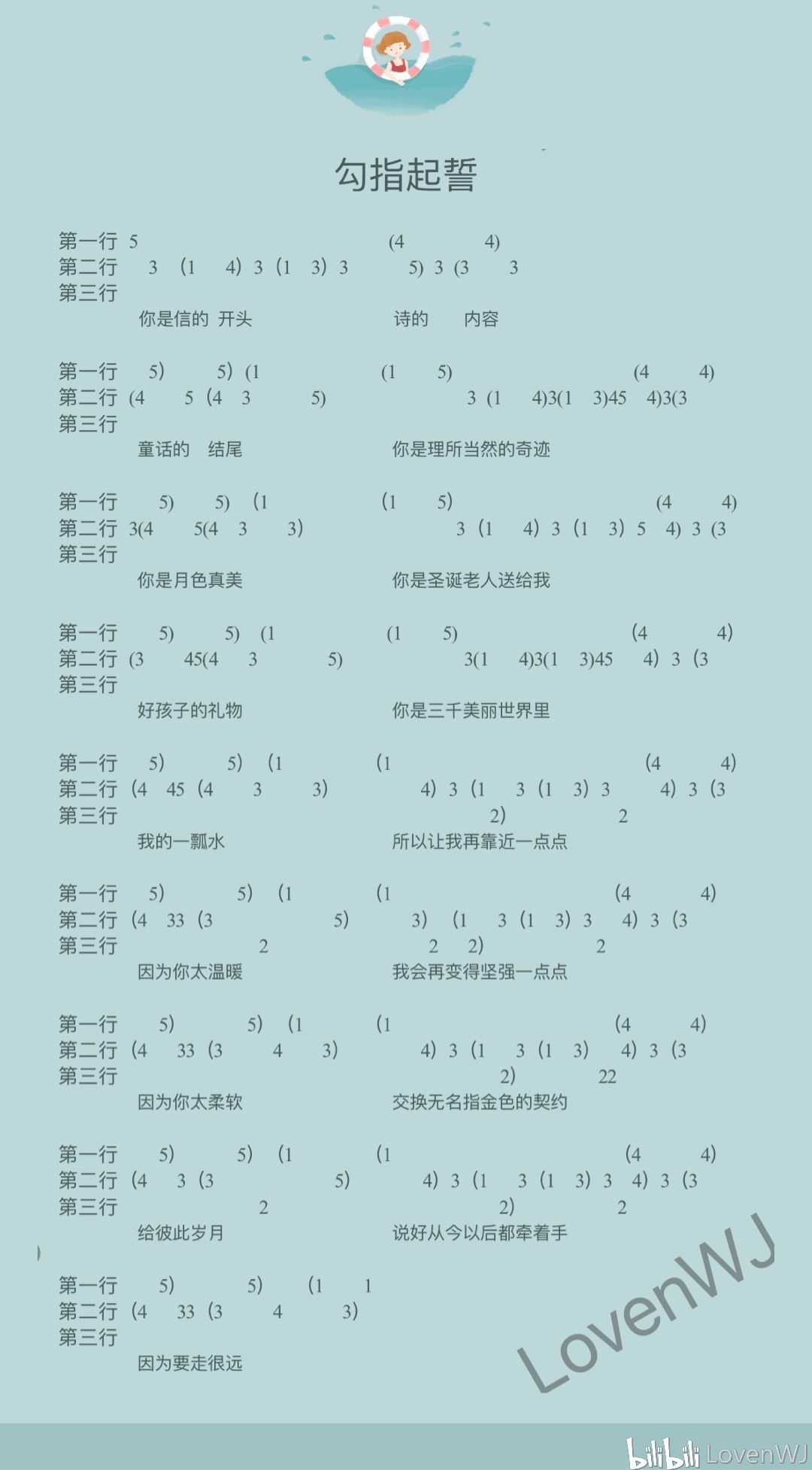 勾指起誓

第一行 5 (4 4)
第二行 3 (1 4) 3 (1 3) 3 5) 3 (3 3
第三行
你是信的 开头 诗的 内容

第一行 5) 5) (1 (1 5) (4 4)
第二行 (4 5 (4 3 5) 3 (1 4)3(1 3)45 4)3(3
第三行
童话的 结尾 你是理所当然的奇迹

第一行 5) 5) (1 (1 5) (4 4)
第二行 3(4 5(4 3 3) 3 (1 4) 3 (1 3) 5 4) 3 (3
第三行
你是月色真美 你是圣诞老人送给我

第一行 5) 5) (1 (1 5) (4 4)
第二行 (3 45(4 3 5) 3(1 4)3(1 3)45 4) 3 (3
第三行
好孩子的礼物 你是三千美丽世界里

第一行 5) 5) (1 (1 (4 4)
第二行 (4 45 (4 3 3) 4) 3 (1 3 (1 3) 3 4) 3 (3
第三行 2) 2
我的一瓢水 所以让我再靠近一点点

第一行 5) 5) (1 (1 (4 4)
第二行 (4 33 (3 5) 3) (1 3 (1 3) 3 4) 3 (3
第三行 2 2 2) 2
因为你太温暖 我会再变得坚强一点点

第一行 5) 5) (1 (1 (4 4)
第二行 (4 33 (3 4 3) 4) 3 (1 3 (1 3) 4) 3 (3
第三行 2) 22
因为你太柔软 交换无名指金色的契约

第一行 5) 5) (1 (1 (4 4)
第二行 (4 3 (3 5) 4) 3 (1 3 (1 3) 3 4) 3 (3
第三行 2 2) 2
给彼此岁月 说好从今以后都牵着手

第一行 5) 5) (1 1
第二行 (4 33 (3 4 3)
第三行
因为要走很远

LovenWJ

bilibili LovenWJ